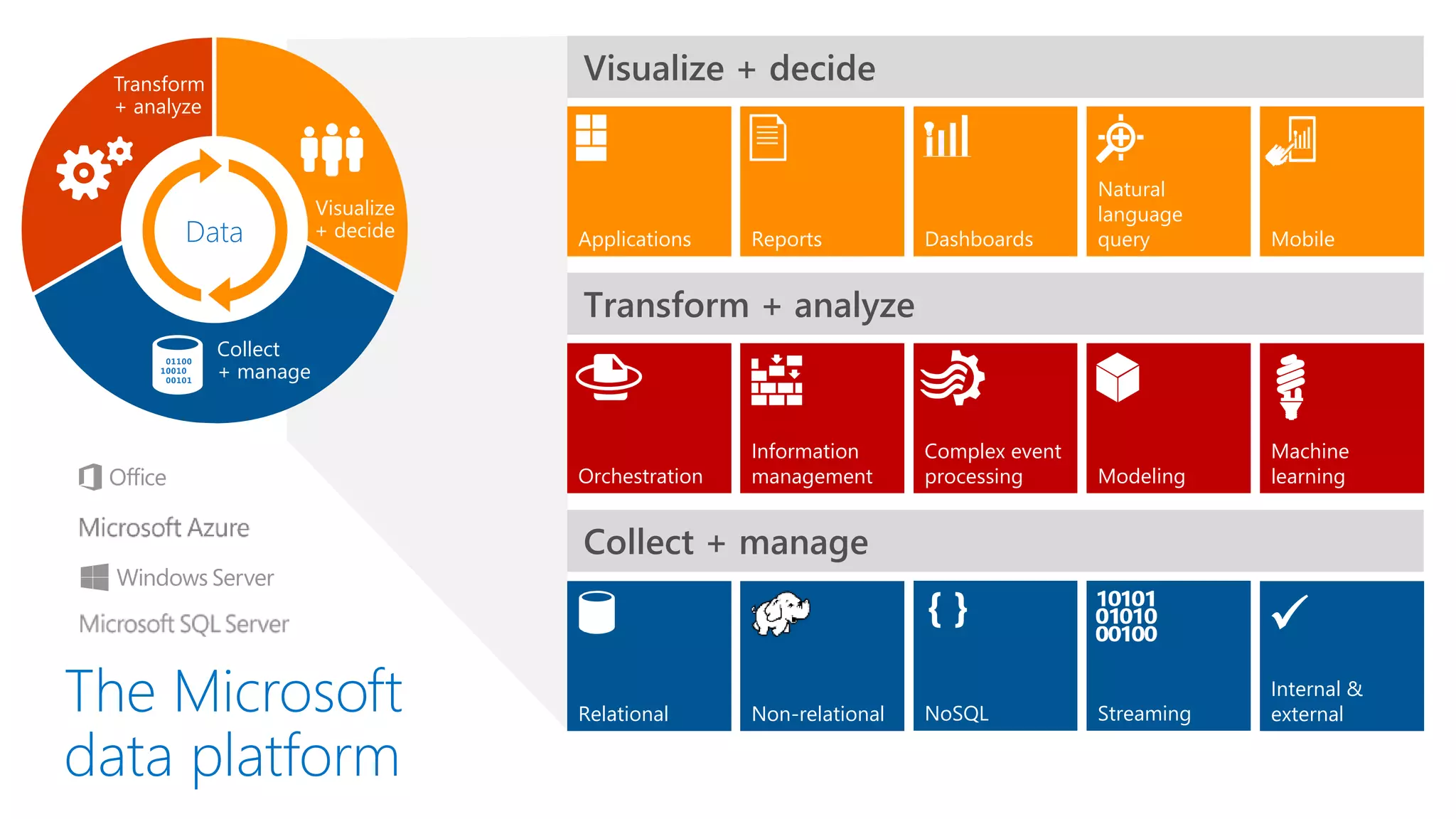 Transform + analyze

Visualize + decide

Data

01100
10010
00101

Collect + manage

Office

Microsoft Azure

Windows Server

Microsoft SQL Server

The Microsoft data platform

Visualize + decide

Applications

Reports

Dashboards

Natural language query

Mobile

Transform + analyze

Orchestration

Information management

Complex event processing

Modeling

Machine learning

Collect + manage

Relational

Non-relational

{ }

NoSQL

10101
01010
00100

Streaming

Internal & external